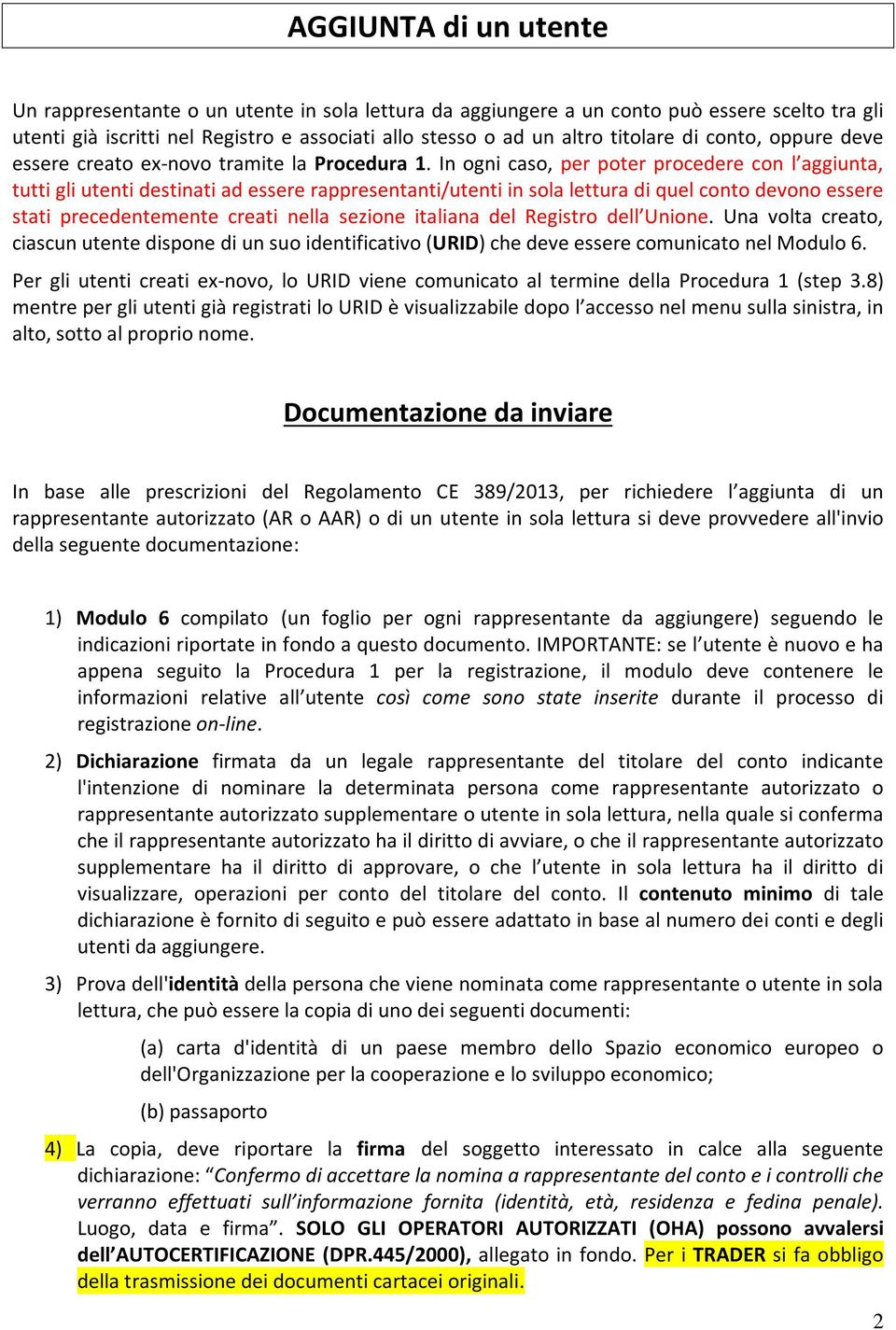 AGGIUNTA di un utente

Un rappresentante o un utente in sola lettura da aggiungere a un conto può essere scelto tra gli utenti già iscritti nel Registro e associati allo stesso o ad un altro titolare di conto, oppure deve essere creato ex-novo tramite la Procedura 1. In ogni caso, per poter procedere con l'aggiunta, tutti gli utenti destinati ad essere rappresentanti/utenti in sola lettura di quel conto devono essere stati precedentemente creati nella sezione italiana del Registro dell'Unione. Una volta creato, ciascun utente dispone di un suo identificativo (URID) che deve essere comunicato nel Modulo 6.

Per gli utenti creati ex-novo, lo URID viene comunicato al termine della Procedura 1 (step 3.8) mentre per gli utenti già registrati lo URID è visualizzabile dopo l'accesso nel menu sulla sinistra, in alto, sotto al proprio nome.

Documentazione da inviare

In base alle prescrizioni del Regolamento CE 389/2013, per richiedere l'aggiunta di un rappresentante autorizzato (AR o AAR) o di un utente in sola lettura si deve provvedere all'invio della seguente documentazione:

1) Modulo 6 compilato (un foglio per ogni rappresentante da aggiungere) seguendo le indicazioni riportate in fondo a questo documento. IMPORTANTE: se l'utente è nuovo e ha appena seguito la Procedura 1 per la registrazione, il modulo deve contenere le informazioni relative all'utente così come sono state inserite durante il processo di registrazione on-line.

2) Dichiarazione firmata da un legale rappresentante del titolare del conto indicante l'intenzione di nominare la determinata persona come rappresentante autorizzato o rappresentante autorizzato supplementare o utente in sola lettura, nella quale si conferma che il rappresentante autorizzato ha il diritto di avviare, o che il rappresentante autorizzato supplementare ha il diritto di approvare, o che l'utente in sola lettura ha il diritto di visualizzare, operazioni per conto del titolare del conto. Il contenuto minimo di tale dichiarazione è fornito di seguito e può essere adattato in base al numero dei conti e degli utenti da aggiungere.

3) Prova dell'identità della persona che viene nominata come rappresentante o utente in sola lettura, che può essere la copia di uno dei seguenti documenti:

(a) carta d'identità di un paese membro dello Spazio economico europeo o dell'Organizzazione per la cooperazione e lo sviluppo economico;

(b) passaporto

4) La copia, deve riportare la firma del soggetto interessato in calce alla seguente dichiarazione: "Confermo di accettare la nomina a rappresentante del conto e i controlli che verranno effettuati sull'informazione fornita (identità, età, residenza e fedina penale). Luogo, data e firma". SOLO GLI OPERATORI AUTORIZZATI (OHA) possono avvalersi dell'AUTOCERTIFICAZIONE (DPR.445/2000), allegato in fondo. Per i TRADER si fa obbligo della trasmissione dei documenti cartacei originali.

2